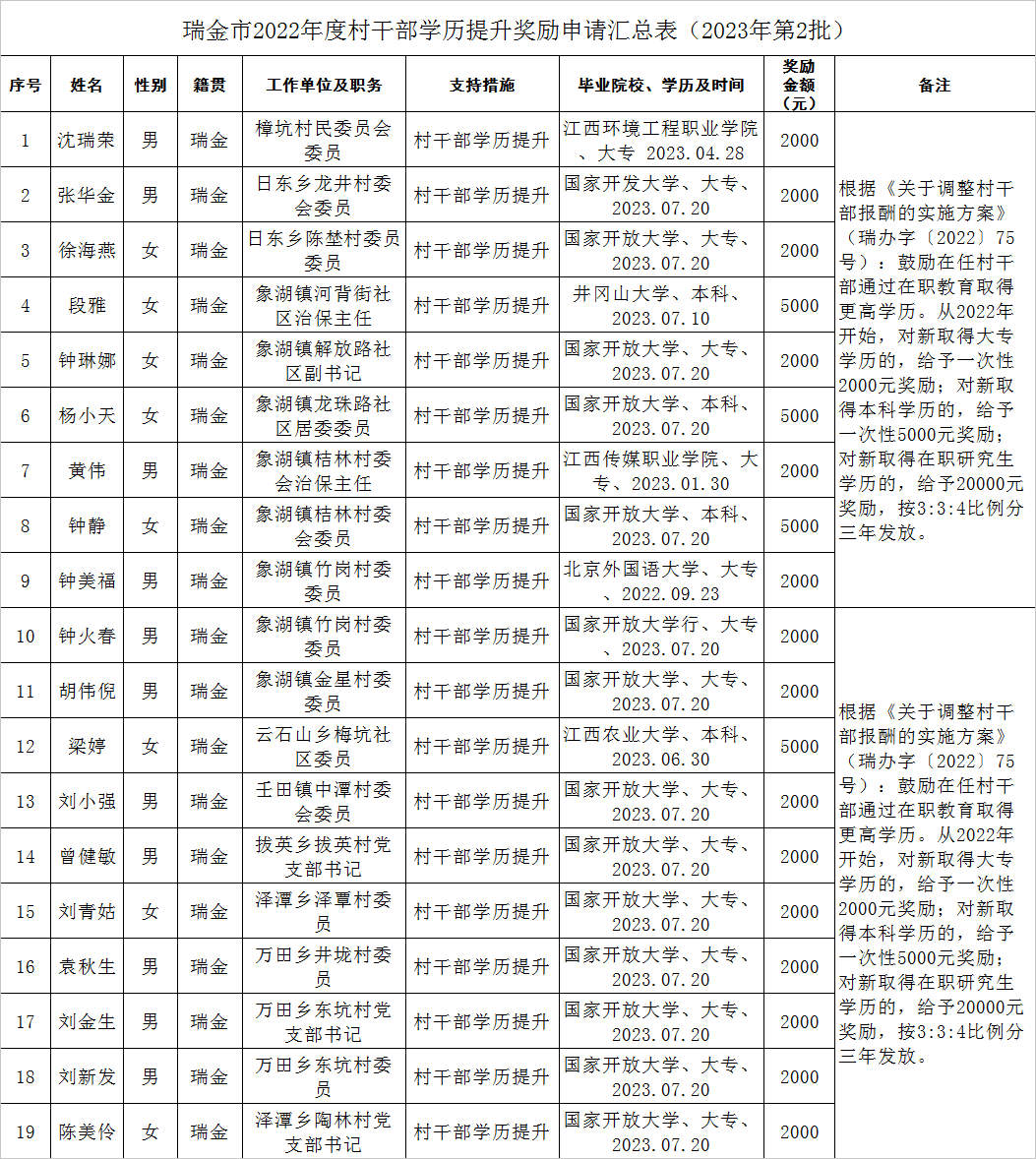 瑞金市2022年度村干部学历提升奖励申请汇总表（2023年第2批）

| 序号 | 姓名 | 性别 | 籍贯 | 工作单位及职务 | 支持措施 | 毕业院校、学历及时间 | 奖励金额（元） | 备注 |
|---|---|---|---|---|---|---|---|---|
| 1 | 沈瑞荣 | 男 | 瑞金 | 樟坑村民委员会委员 | 村干部学历提升 | 江西环境工程职业学院、大专 2023.04.28 | 2000 | 根据《关于调整村干部报酬的实施方案》（瑞办字〔2022〕75号）：鼓励在任村干部通过在职教育取得更高学历。从2022年开始，对新取得大专学历的，给予一次性2000元奖励；对新取得本科学历的，给予一次性5000元奖励；对新取得在职研究生学历的，给予20000元奖励，按3:3:4比例分三年发放。 |
| 2 | 张华金 | 男 | 瑞金 | 日东乡龙井村委会委员 | 村干部学历提升 | 国家开发大学、大专、2023.07.20 | 2000 | |
| 3 | 徐海燕 | 女 | 瑞金 | 日东乡陈埜村委员委员 | 村干部学历提升 | 国家开放大学、大专、2023.07.20 | 2000 | |
| 4 | 段雅 | 女 | 瑞金 | 象湖镇河背街社区治保主任 | 村干部学历提升 | 井冈山大学、本科、2023.07.10 | 5000 | |
| 5 | 钟琳娜 | 女 | 瑞金 | 象湖镇解放路社区副书记 | 村干部学历提升 | 国家开放大学、大专、2023.07.20 | 2000 | |
| 6 | 杨小天 | 女 | 瑞金 | 象湖镇龙珠路社区居委委员 | 村干部学历提升 | 国家开放大学、本科、2023.07.20 | 5000 | |
| 7 | 黄伟 | 男 | 瑞金 | 象湖镇桔林村委会治保主任 | 村干部学历提升 | 江西传媒职业学院、大专、2023.01.30 | 2000 | |
| 8 | 钟静 | 女 | 瑞金 | 象湖镇桔林村委会委员 | 村干部学历提升 | 国家开放大学、本科、2023.07.20 | 5000 | |
| 9 | 钟美福 | 男 | 瑞金 | 象湖镇竹岗村委委员 | 村干部学历提升 | 北京外国语大学、大专、2022.09.23 | 2000 | |
| 10 | 钟火春 | 男 | 瑞金 | 象湖镇竹岗村委委员 | 村干部学历提升 | 国家开放大学行、大专、2023.07.20 | 2000 | 根据《关于调整村干部报酬的实施方案》（瑞办字〔2022〕75号）：鼓励在任村干部通过在职教育取得更高学历。从2022年开始，对新取得大专学历的，给予一次性2000元奖励；对新取得本科学历的，给予一次性5000元奖励；对新取得在职研究生学历的，给予20000元奖励，按3:3:4比例分三年发放。 |
| 11 | 胡伟倪 | 男 | 瑞金 | 象湖镇金星村委委员 | 村干部学历提升 | 国家开放大学、大专、2023.07.20 | 2000 | |
| 12 | 梁婷 | 女 | 瑞金 | 云石山乡梅坑社区委员 | 村干部学历提升 | 江西农业大学、本科、2023.06.30 | 5000 | |
| 13 | 刘小强 | 男 | 瑞金 | 壬田镇中潭村委会委员 | 村干部学历提升 | 国家开放大学、大专、2023.07.20 | 2000 | |
| 14 | 曾健敏 | 男 | 瑞金 | 拔英乡拔英村党支部书记 | 村干部学历提升 | 国家开放大学、大专、2023.07.20 | 2000 | |
| 15 | 刘青姑 | 女 | 瑞金 | 泽潭乡泽覃村委员 | 村干部学历提升 | 国家开放大学、大专、2023.07.20 | 2000 | |
| 16 | 袁秋生 | 男 | 瑞金 | 万田乡井垅村委员 | 村干部学历提升 | 国家开放大学、大专、2023.07.20 | 2000 | |
| 17 | 刘金生 | 男 | 瑞金 | 万田乡东坑村党支部书记 | 村干部学历提升 | 国家开放大学、大专、2023.07.20 | 2000 | |
| 18 | 刘新发 | 男 | 瑞金 | 万田乡东坑村委员 | 村干部学历提升 | 国家开放大学、大专、2023.07.20 | 2000 | |
| 19 | 陈美伶 | 女 | 瑞金 | 泽潭乡陶林村党支部书记 | 村干部学历提升 | 国家开放大学、大专、2023.07.20 | 2000 | |